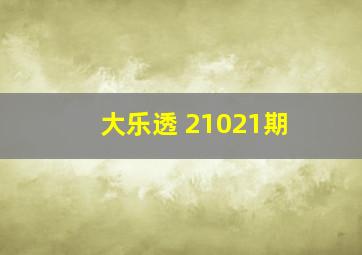 大乐透 21021期